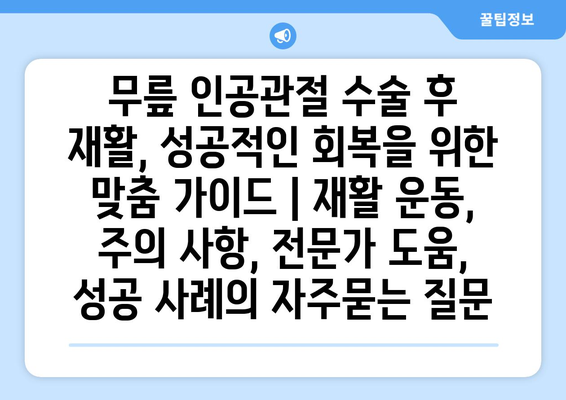 꿀팁정보

무릎 인공관절 수술 후 재활, 성공적인 회복을 위한 맞춤 가이드 | 재활 운동, 주의 사항, 전문가 도움, 성공 사례의 자주묻는 질문